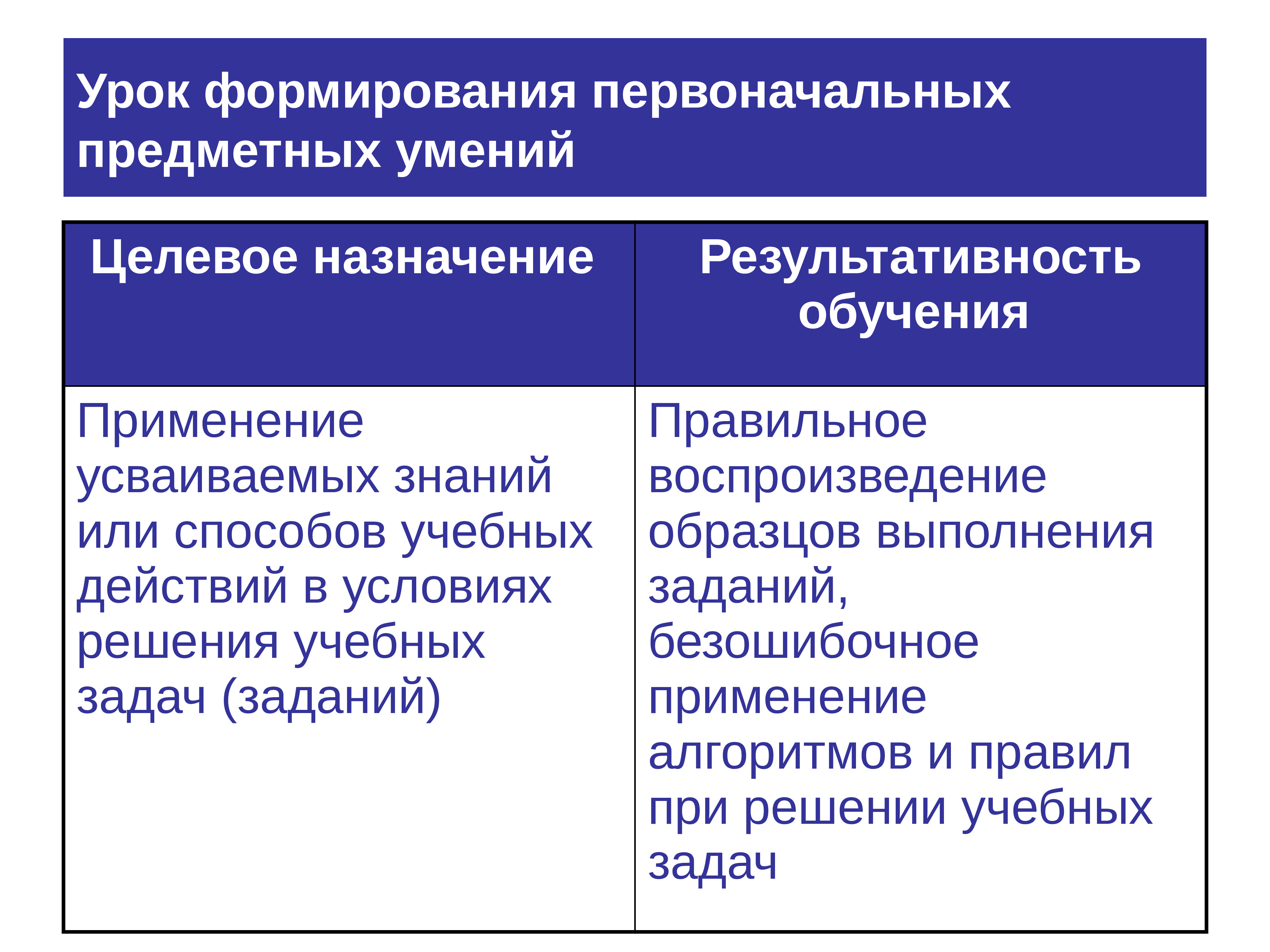 Урок формирования первоначальных предметных умений

| Целевое назначение | Результативность обучения |
|---|---|
| Применение усваиваемых знаний или способов учебных действий в условиях решения учебных задач (заданий) | Правильное воспроизведение образцов выполнения заданий, безошибочное применение алгоритмов и правил при решении учебных задач |